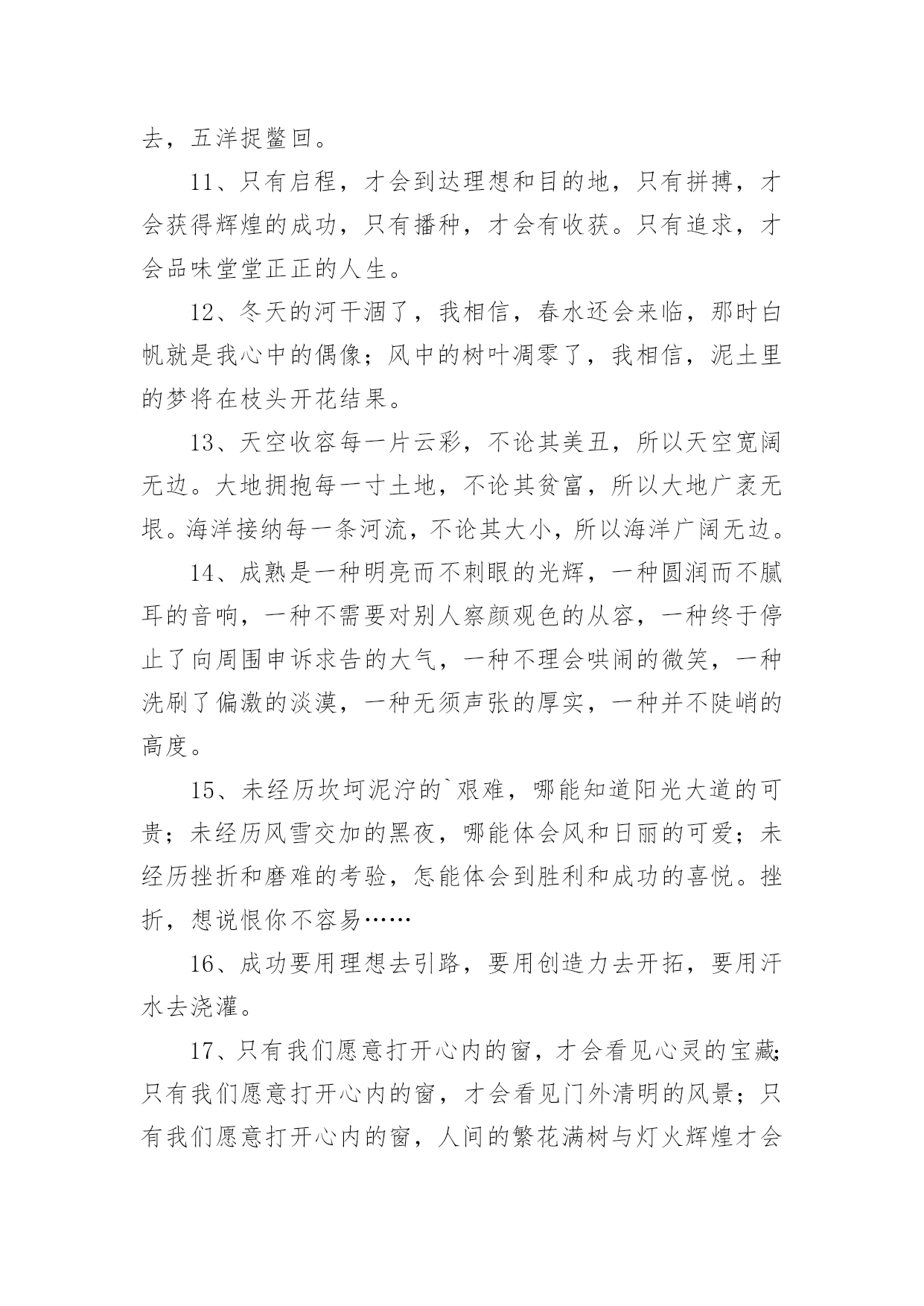 去，五洋捉鳖回。

11、只有启程，才会到达理想和目的地，只有拼搏，才会获得辉煌的成功，只有播种，才会有收获。只有追求，才会品味堂堂正正的人生。

12、冬天的河干涸了，我相信，春水还会来临，那时白帆就是我心中的偶像；风中的树叶凋零了，我相信，泥土里的梦将在枝头开花结果。

13、天空收容每一片云彩，不论其美丑，所以天空宽阔无边。大地拥抱每一寸土地，不论其贫富，所以大地广袤无垠。海洋接纳每一条河流，不论其大小，所以海洋广阔无边。

14、成熟是一种明亮而不刺眼的光辉，一种圆润而不腻耳的音响，一种不需要对别人察颜观色的从容，一种终于停止了向周围申诉求告的大气，一种不理会哄闹的微笑，一种洗刷了偏激的淡漠，一种无须声张的厚实，一种并不陡峭的高度。

15、未经历坎坷泥泞的`艰难，哪能知道阳光大道的可贵；未经历风雪交加的黑夜，哪能体会风和日丽的可爱；未经历挫折和磨难的考验，怎能体会到胜利和成功的喜悦。挫折，想说恨你不容易……

16、成功要用理想去引路，要用创造力去开拓，要用汗水去浇灌。

17、只有我们愿意打开心内的窗，才会看见心灵的宝藏；只有我们愿意打开心内的窗，才会看见门外清明的风景；只有我们愿意打开心内的窗，人间的繁花满树与灯火辉煌才会